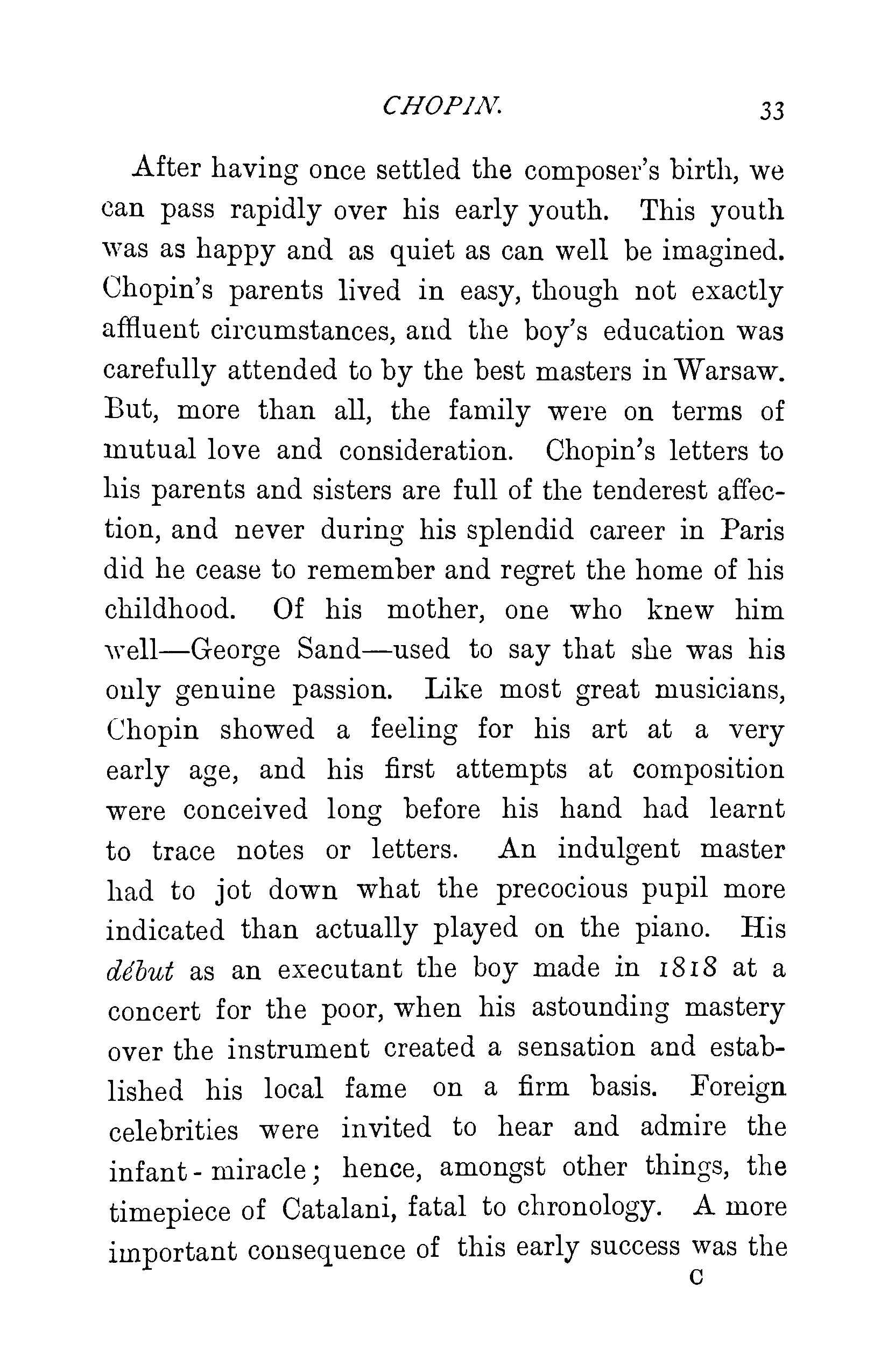 CHOPIN. 33

After having once settled the composer's birth, we can pass rapidly over his early youth. This youth was as happy and as quiet as can well be imagined. Chopin's parents lived in easy, though not exactly affluent circumstances, and the boy's education was carefully attended to by the best masters in Warsaw. But, more than all, the family were on terms of mutual love and consideration. Chopin's letters to his parents and sisters are full of the tenderest affection, and never during his splendid career in Paris did he cease to remember and regret the home of his childhood. Of his mother, one who knew him well—George Sand—used to say that she was his only genuine passion. Like most great musicians, Chopin showed a feeling for his art at a very early age, and his first attempts at composition were conceived long before his hand had learnt to trace notes or letters. An indulgent master had to jot down what the precocious pupil more indicated than actually played on the piano. His début as an executant the boy made in 1818 at a concert for the poor, when his astounding mastery over the instrument created a sensation and established his local fame on a firm basis. Foreign celebrities were invited to hear and admire the infant-miracle; hence, amongst other things, the timepiece of Catalani, fatal to chronology. A more important consequence of this early success was the

C